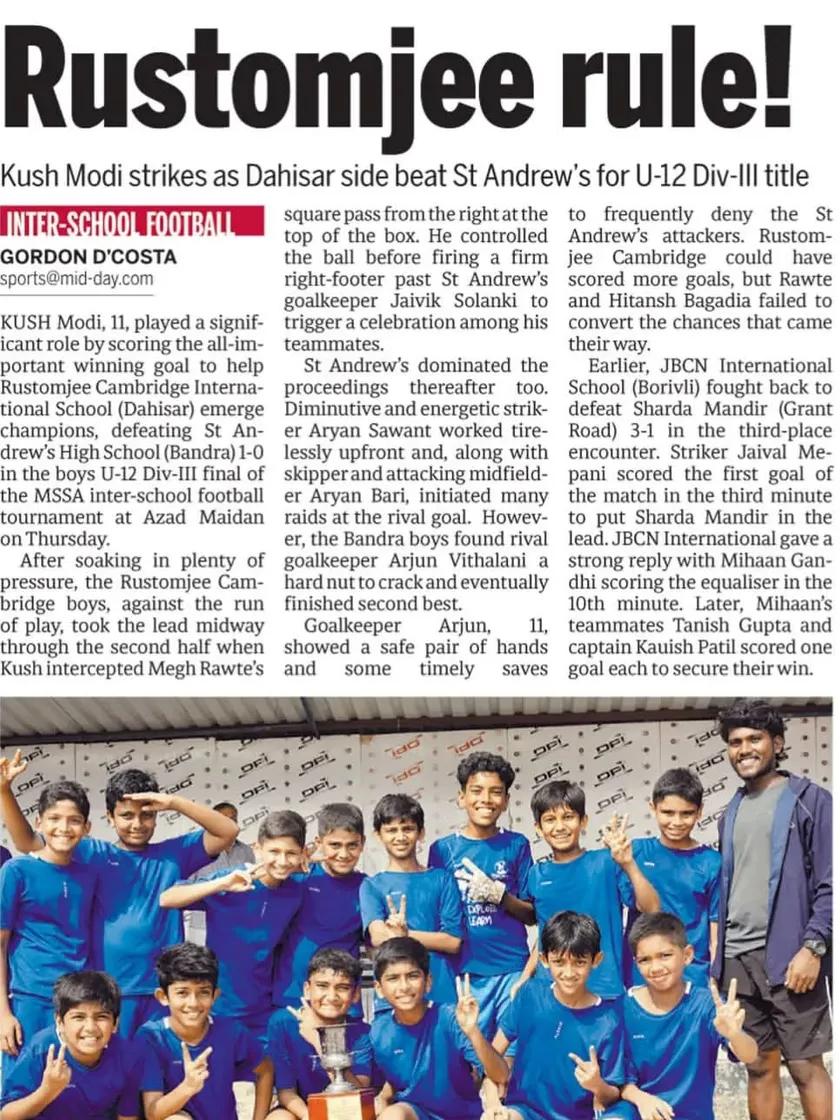 Rustomjee rule!

Kush Modi strikes as Dahisar side beat St Andrew's for U-12 Div-III title

INTER-SCHOOL FOOTBALL

GORDON D'COSTA
sports@mid-day.com

KUSH Modi, 11, played a significant role by scoring the all-important winning goal to help Rustomjee Cambridge International School (Dahisar) emerge champions, defeating St Andrew's High School (Bandra) 1-0 in the boys U-12 Div-III final of the MSSA inter-school football tournament at Azad Maidan on Thursday.

After soaking in plenty of pressure, the Rustomjee Cambridge boys, against the run of play, took the lead midway through the second half when Kush intercepted Megh Rawte's square pass from the right at the top of the box. He controlled the ball before firing a firm right-footer past St Andrew's goalkeeper Jaivik Solanki to trigger a celebration among his teammates.

St Andrew's dominated the proceedings thereafter too. Diminutive and energetic striker Aryan Sawant worked tirelessly upfront and, along with skipper and attacking midfielder Aryan Bari, initiated many raids at the rival goal. However, the Bandra boys found rival goalkeeper Arjun Vithalani a hard nut to crack and eventually finished second best.

Goalkeeper Arjun, 11, showed a safe pair of hands and some timely saves to frequently deny the St Andrew's attackers. Rustomjee Cambridge could have scored more goals, but Rawte and Hitansh Bagadia failed to convert the chances that came their way.

Earlier, JBCN International School (Borivli) fought back to defeat Sharda Mandir (Grant Road) 3-1 in the third-place encounter. Striker Jaival Mepani scored the first goal of the match in the third minute to put Sharda Mandir in the lead. JBCN International gave a strong reply with Mihaan Gandhi scoring the equaliser in the 10th minute. Later, Mihaan's teammates Tanish Gupta and captain Kauish Patil scored one goal each to secure their win.